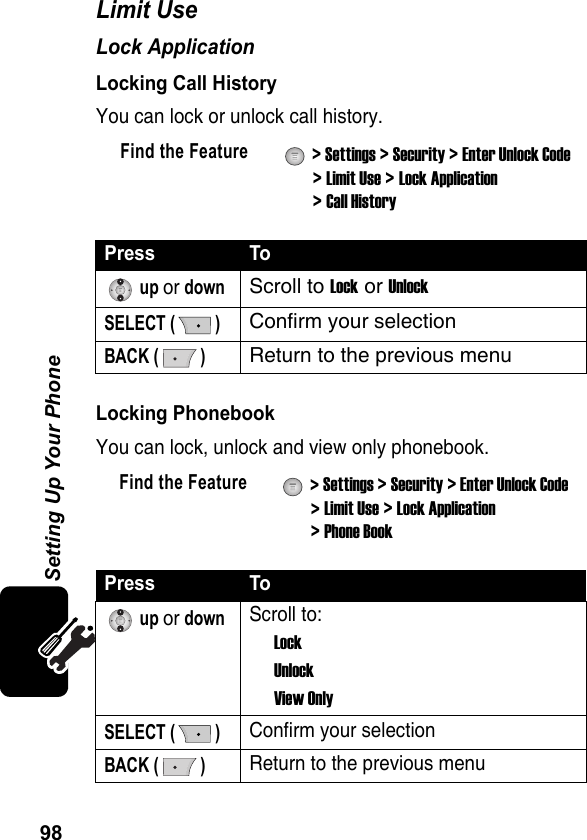 Limit Use

Lock Application

Locking Call History

You can lock or unlock call history.

Find the Feature > Settings > Security > Enter Unlock Code > Limit Use > Lock Application > Call History

| Press | To |
|---|---|
| up or down | Scroll to Lock or Unlock |
| SELECT ( ) | Confirm your selection |
| BACK ( ) | Return to the previous menu |

Locking Phonebook

You can lock, unlock and view only phonebook.

Find the Feature > Settings > Security > Enter Unlock Code > Limit Use > Lock Application > Phone Book

| Press | To |
|---|---|
| up or down | Scroll to: Lock Unlock View Only |
| SELECT ( ) | Confirm your selection |
| BACK ( ) | Return to the previous menu |

Setting Up Your Phone

98